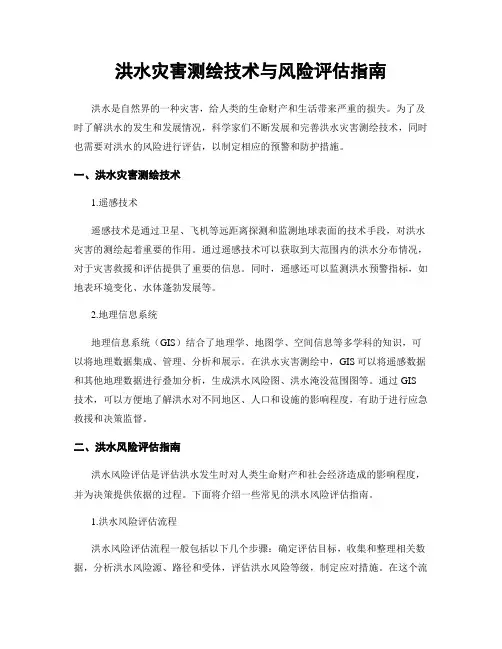 洪水灾害测绘技术与风险评估指南

洪水是自然界的一种灾害，给人类的生命财产和生活带来严重的损失。为了及时了解洪水的发生和发展情况，科学家们不断发展和完善洪水灾害测绘技术，同时也需要对洪水的风险进行评估，以制定相应的预警和防护措施。

一、洪水灾害测绘技术

1.遥感技术

遥感技术是通过卫星、飞机等远距离探测和监测地球表面的技术手段，对洪水灾害的测绘起着重要的作用。通过遥感技术可以获取到大范围内的洪水分布情况，对于灾害救援和评估提供了重要的信息。同时，遥感还可以监测洪水预警指标，如地表环境变化、水体蓬勃发展等。

2.地理信息系统

地理信息系统（GIS）结合了地理学、地图学、空间信息等多学科的知识，可以将地理数据集成、管理、分析和展示。在洪水灾害测绘中，GIS可以将遥感数据和其他地理数据进行叠加分析，生成洪水风险图、洪水淹没范围图等。通过GIS技术，可以方便地了解洪水对不同地区、人口和设施的影响程度，有助于进行应急救援和决策监督。

二、洪水风险评估指南

洪水风险评估是评估洪水发生时对人类生命财产和社会经济造成的影响程度，并为决策提供依据的过程。下面将介绍一些常见的洪水风险评估指南。

1.洪水风险评估流程

洪水风险评估流程一般包括以下几个步骤：确定评估目标，收集和整理相关数据，分析洪水风险源、路径和受体，评估洪水风险等级，制定应对措施。在这个流